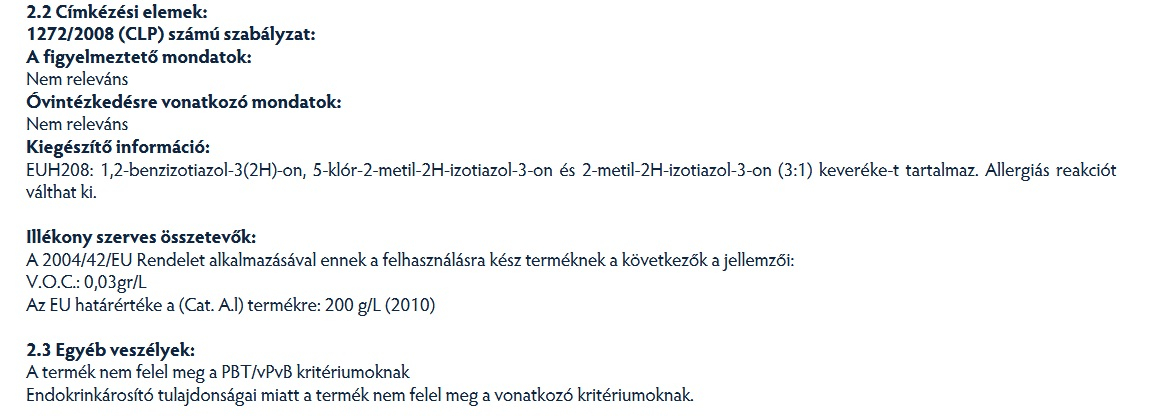 2.2 Címkézési elemek:
1272/2008 (CLP) számú szabályzat:
A figyelmeztető mondatok:
Nem releváns
Óvintézkedésre vonatkozó mondatok:
Nem releváns
Kiegészítő információ:
EUH208: 1,2-benzizotiazol-3(2H)-on, 5-klór-2-metil-2H-izotiazol-3-on és 2-metil-2H-izotiazol-3-on (3:1) keveréke-t tartalmaz. Allergiás reakciót válthat ki.

Illékony szerves összetevők:
A 2004/42/EU Rendelet alkalmazásával ennek a felhasználásra kész terméknek a következők a jellemzői:
V.O.C.: 0,03gr/L
Az EU határértéke a (Cat. A.l) termékre: 200 g/L (2010)

2.3 Egyéb veszélyek:
A termék nem felel meg a PBT/vPvB kritériumoknak
Endokrinkárosító tulajdonságai miatt a termék nem felel meg a vonatkozó kritériumoknak.